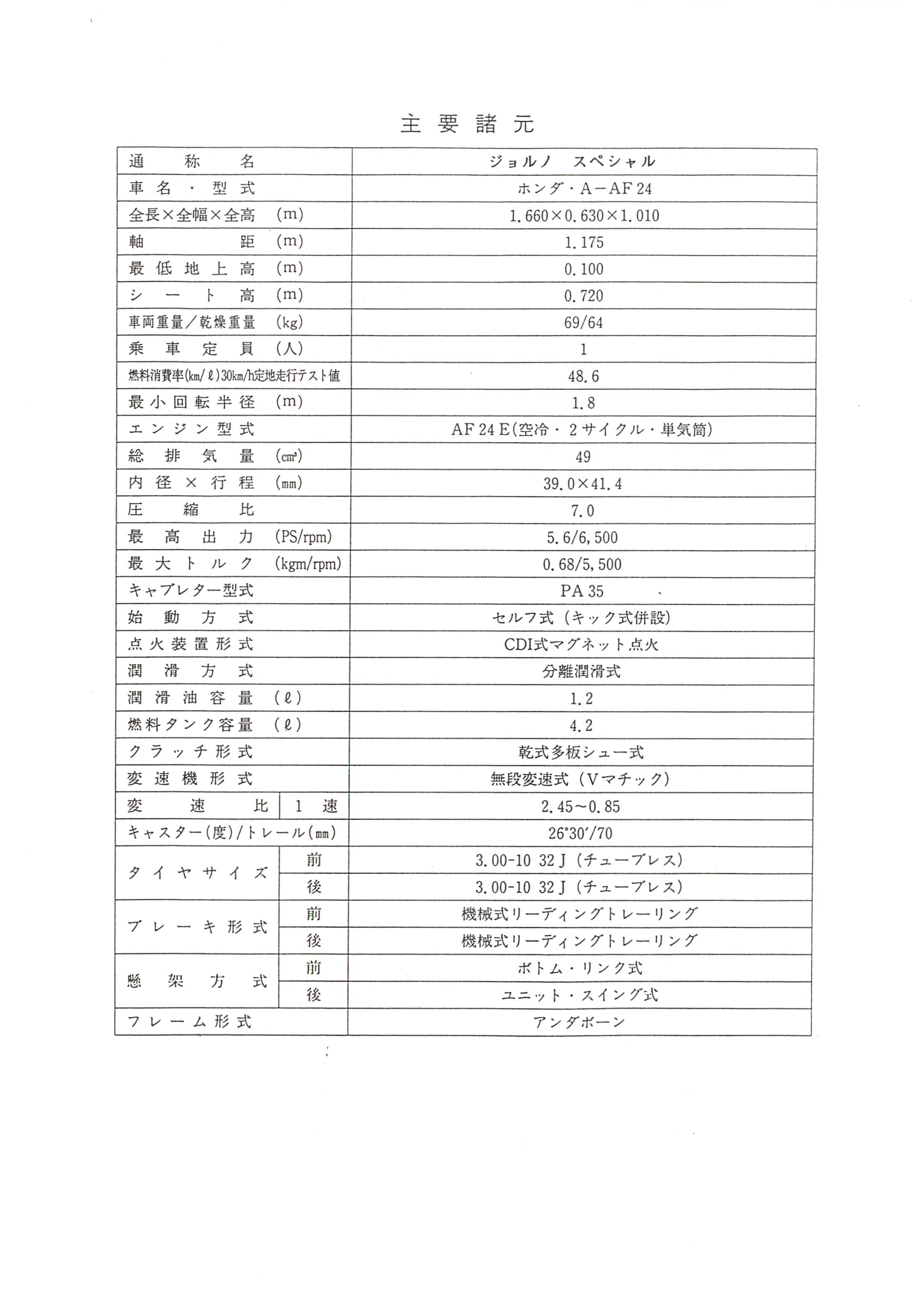 主要諸元

| 通称名 | | ジョルノ スペシャル |
|---|---|---|
| 車名・型式 | | ホンダ・A－AF24 |
| 全長×全幅×全高 (m) | | 1.660×0.630×1.010 |
| 軸距 (m) | | 1.175 |
| 最低地上高 (m) | | 0.100 |
| シート高 (m) | | 0.720 |
| 車両重量／乾燥重量 (kg) | | 69/64 |
| 乗車定員 (人) | | 1 |
| 燃料消費率(km/ℓ)30km/h定地走行テスト値 | | 48.6 |
| 最小回転半径 (m) | | 1.8 |
| エンジン型式 | | AF24E(空冷・2サイクル・単気筒) |
| 総排気量 (cm³) | | 49 |
| 内径×行程 (mm) | | 39.0×41.4 |
| 圧縮比 | | 7.0 |
| 最高出力 (PS/rpm) | | 5.6/6,500 |
| 最大トルク (kgm/rpm) | | 0.68/5,500 |
| キャブレター型式 | | PA35 |
| 始動方式 | | セルフ式（キック式併設） |
| 点火装置形式 | | CDI式マグネット点火 |
| 潤滑方式 | | 分離潤滑式 |
| 潤滑油容量 (ℓ) | | 1.2 |
| 燃料タンク容量 (ℓ) | | 4.2 |
| クラッチ形式 | | 乾式多板シュー式 |
| 変速機形式 | | 無段変速式（Vマチック） |
| 変速比 | 1速 | 2.45～0.85 |
| キャスター(度)/トレール(mm) | | 26°30′/70 |
| タイヤサイズ | 前 | 3.00-10 32J（チューブレス） |
| | 後 | 3.00-10 32J（チューブレス） |
| ブレーキ形式 | 前 | 機械式リーディングトレーリング |
| | 後 | 機械式リーディングトレーリング |
| 懸架方式 | 前 | ボトム・リンク式 |
| | 後 | ユニット・スイング式 |
| フレーム形式 | | アンダボーン |